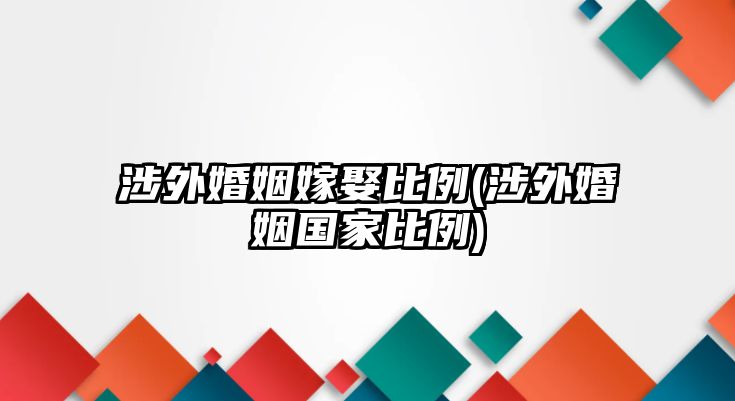 涉外婚姻嫁娶比例(涉外婚姻国家比例)